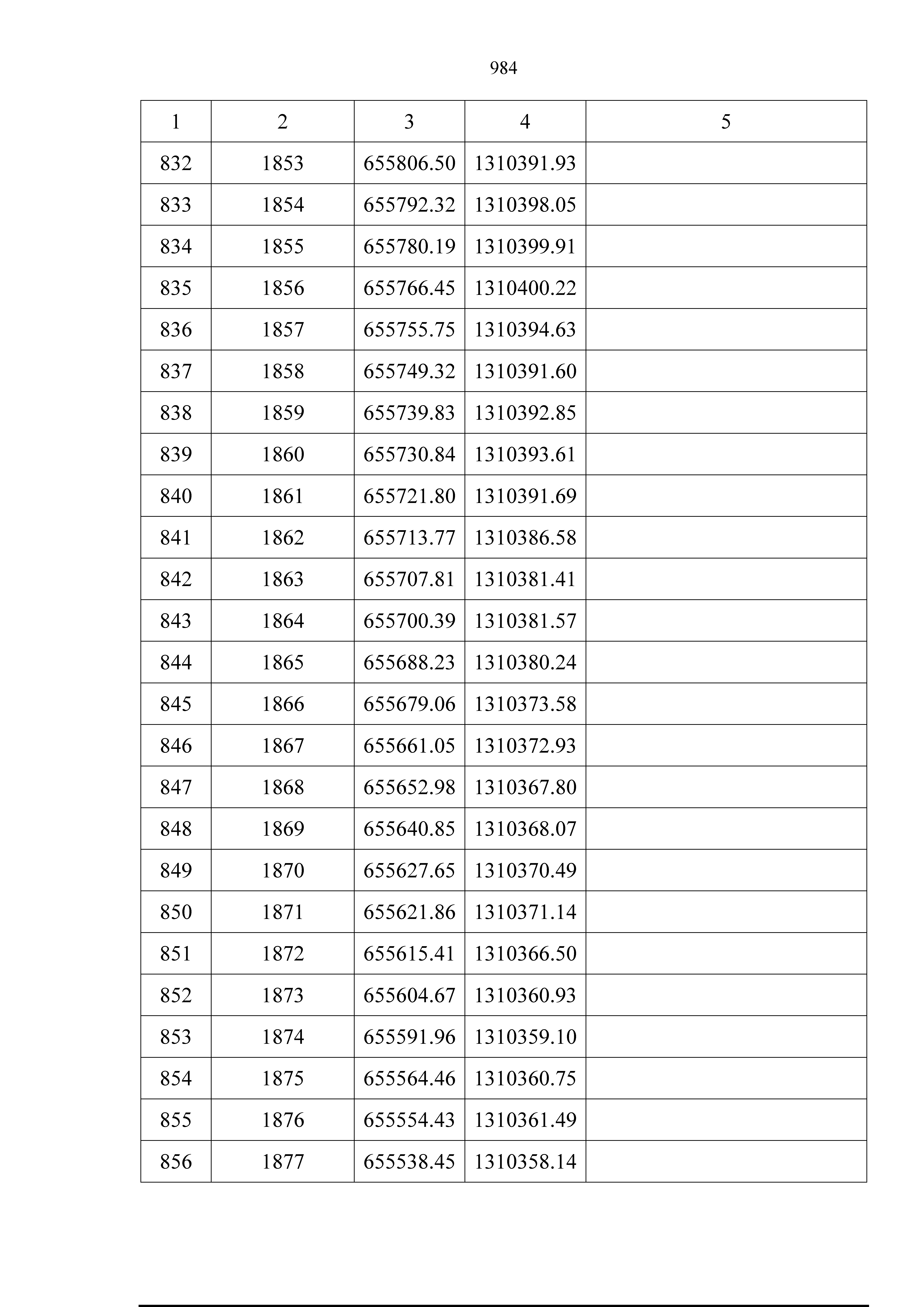 984

| 1 | 2 | 3 | 4 | 5 |
|---|---|---|---|---|
| 832 | 1853 | 655806.50 | 1310391.93 | |
| 833 | 1854 | 655792.32 | 1310398.05 | |
| 834 | 1855 | 655780.19 | 1310399.91 | |
| 835 | 1856 | 655766.45 | 1310400.22 | |
| 836 | 1857 | 655755.75 | 1310394.63 | |
| 837 | 1858 | 655749.32 | 1310391.60 | |
| 838 | 1859 | 655739.83 | 1310392.85 | |
| 839 | 1860 | 655730.84 | 1310393.61 | |
| 840 | 1861 | 655721.80 | 1310391.69 | |
| 841 | 1862 | 655713.77 | 1310386.58 | |
| 842 | 1863 | 655707.81 | 1310381.41 | |
| 843 | 1864 | 655700.39 | 1310381.57 | |
| 844 | 1865 | 655688.23 | 1310380.24 | |
| 845 | 1866 | 655679.06 | 1310373.58 | |
| 846 | 1867 | 655661.05 | 1310372.93 | |
| 847 | 1868 | 655652.98 | 1310367.80 | |
| 848 | 1869 | 655640.85 | 1310368.07 | |
| 849 | 1870 | 655627.65 | 1310370.49 | |
| 850 | 1871 | 655621.86 | 1310371.14 | |
| 851 | 1872 | 655615.41 | 1310366.50 | |
| 852 | 1873 | 655604.67 | 1310360.93 | |
| 853 | 1874 | 655591.96 | 1310359.10 | |
| 854 | 1875 | 655564.46 | 1310360.75 | |
| 855 | 1876 | 655554.43 | 1310361.49 | |
| 856 | 1877 | 655538.45 | 1310358.14 | |